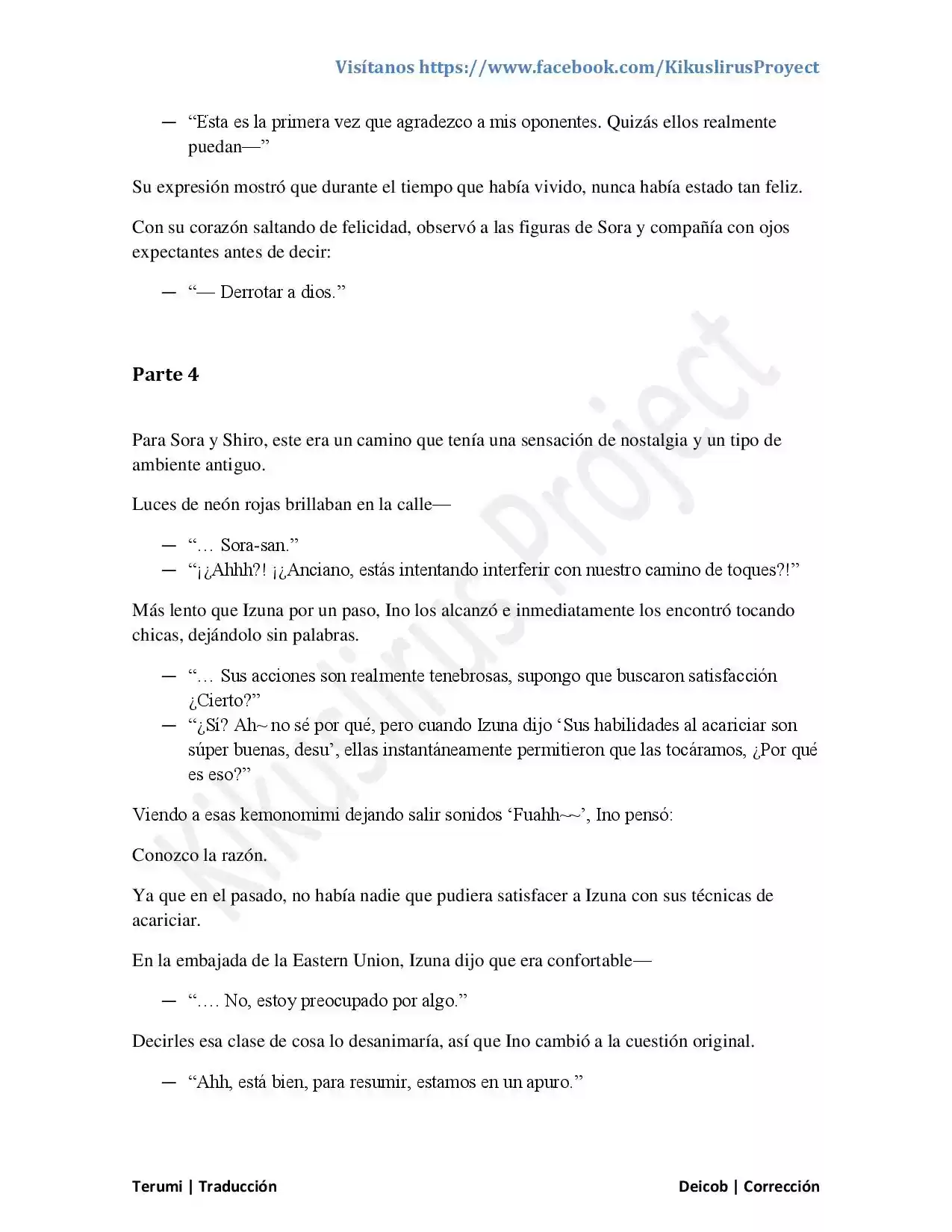 Visítanos https://www.facebook.com/KikuslirusProyect

— "Esta es la primera vez que agradezco a mis oponentes. Quizás ellos realmente puedan—"

Su expresión mostró que durante el tiempo que había vivido, nunca había estado tan feliz.

Con su corazón saltando de felicidad, observó a las figuras de Sora y compañía con ojos expectantes antes de decir:

— "— Derrotar a dios."

Parte 4

Para Sora y Shiro, este era un camino que tenía una sensación de nostalgia y un tipo de ambiente antiguo.

Luces de neón rojas brillaban en la calle—

— "… Sora-san."
— "¡¿Ahhh?! ¡¿Anciano, estás intentando interferir con nuestro camino de toques?!"

Más lento que Izuna por un paso, Ino los alcanzó e inmediatamente los encontró tocando chicas, dejándolo sin palabras.

— "… Sus acciones son realmente tenebrosas, supongo que buscaron satisfacción ¿Cierto?"
— "¿Sí? Ah~ no sé por qué, pero cuando Izuna dijo 'Sus habilidades al acariciar son súper buenas, desu', ellas instantáneamente permitieron que las tocáramos, ¿Por qué es eso?"

Viendo a esas kemonomimi dejando salir sonidos 'Fuahh~~', Ino pensó:

Conozco la razón.

Ya que en el pasado, no había nadie que pudiera satisfacer a Izuna con sus técnicas de acariciar.

En la embajada de la Eastern Union, Izuna dijo que era confortable—

— "…. No, estoy preocupado por algo."

Decirles esa clase de cosa lo desanimaría, así que Ino cambió a la cuestión original.

— "Ahh, está bien, para resumir, estamos en un apuro."

Terumi | Traducción

Deicob | Corrección

Kikuslirus Project